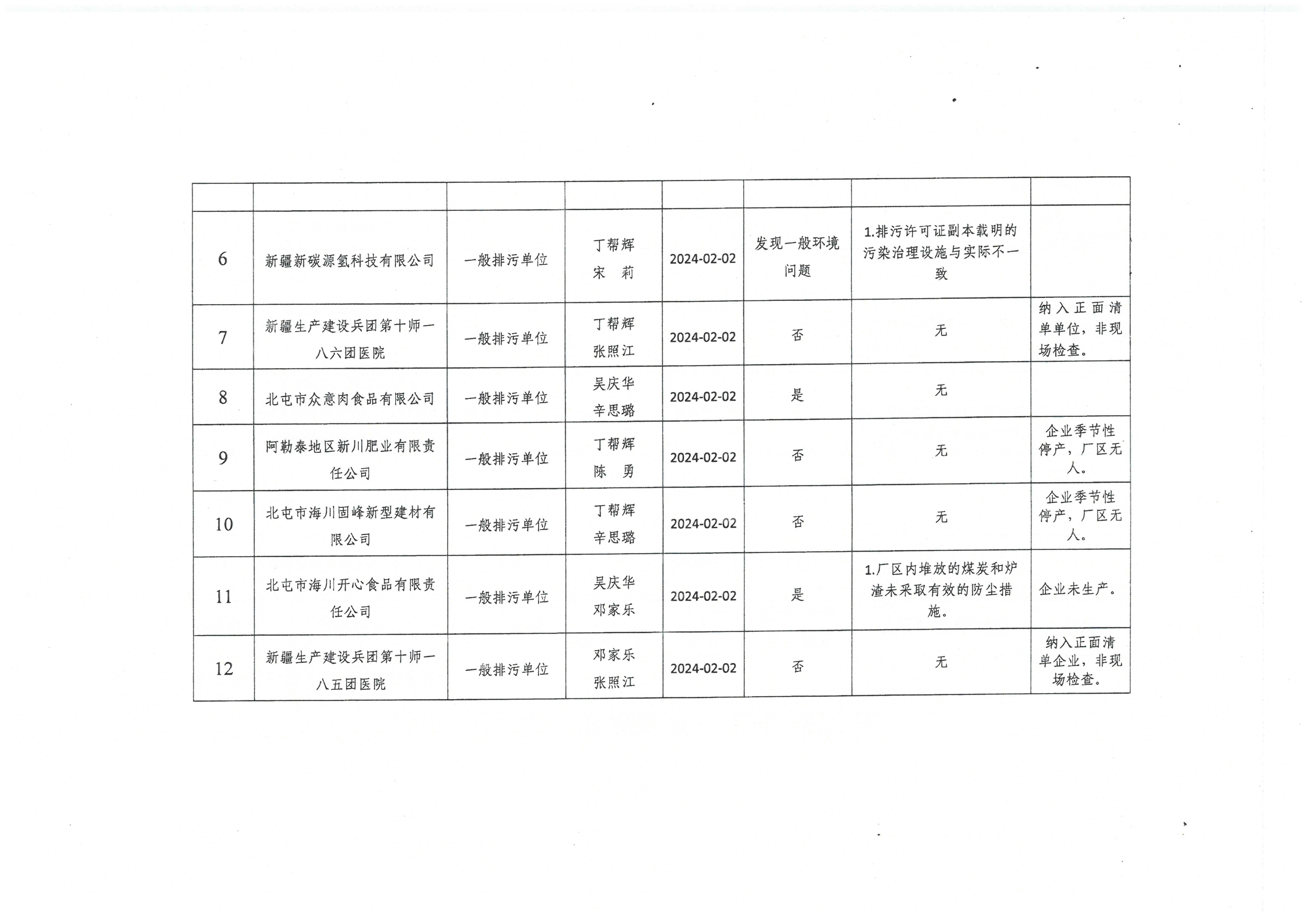 | | | | | | | | |
|---|---|---|---|---|---|---|---|
| 6 | 新疆新碳源氢科技有限公司 | 一般排污单位 | 丁帮辉 宋 莉 | 2024-02-02 | 发现一般环境问题 | 1.排污许可证副本载明的污染治理设施与实际不一致 | |
| 7 | 新疆生产建设兵团第十师一八六团医院 | 一般排污单位 | 丁帮辉 张照江 | 2024-02-02 | 否 | 无 | 纳入正面清单单位，非现场检查。 |
| 8 | 北屯市众意肉食品有限公司 | 一般排污单位 | 吴庆华 辛思璐 | 2024-02-02 | 是 | 无 | |
| 9 | 阿勒泰地区新川肥业有限责任公司 | 一般排污单位 | 丁帮辉 陈 勇 | 2024-02-02 | 否 | 无 | 企业季节性停产，厂区无人。 |
| 10 | 北屯市海川固峰新型建材有限公司 | 一般排污单位 | 丁帮辉 辛思璐 | 2024-02-02 | 否 | 无 | 企业季节性停产，厂区无人。 |
| 11 | 北屯市海川开心食品有限责任公司 | 一般排污单位 | 吴庆华 邓家乐 | 2024-02-02 | 是 | 1.厂区内堆放的煤炭和炉渣未采取有效的防尘措施。 | 企业未生产。 |
| 12 | 新疆生产建设兵团第十师一八五团医院 | 一般排污单位 | 邓家乐 张照江 | 2024-02-02 | 否 | 无 | 纳入正面清单企业，非现场检查。 |